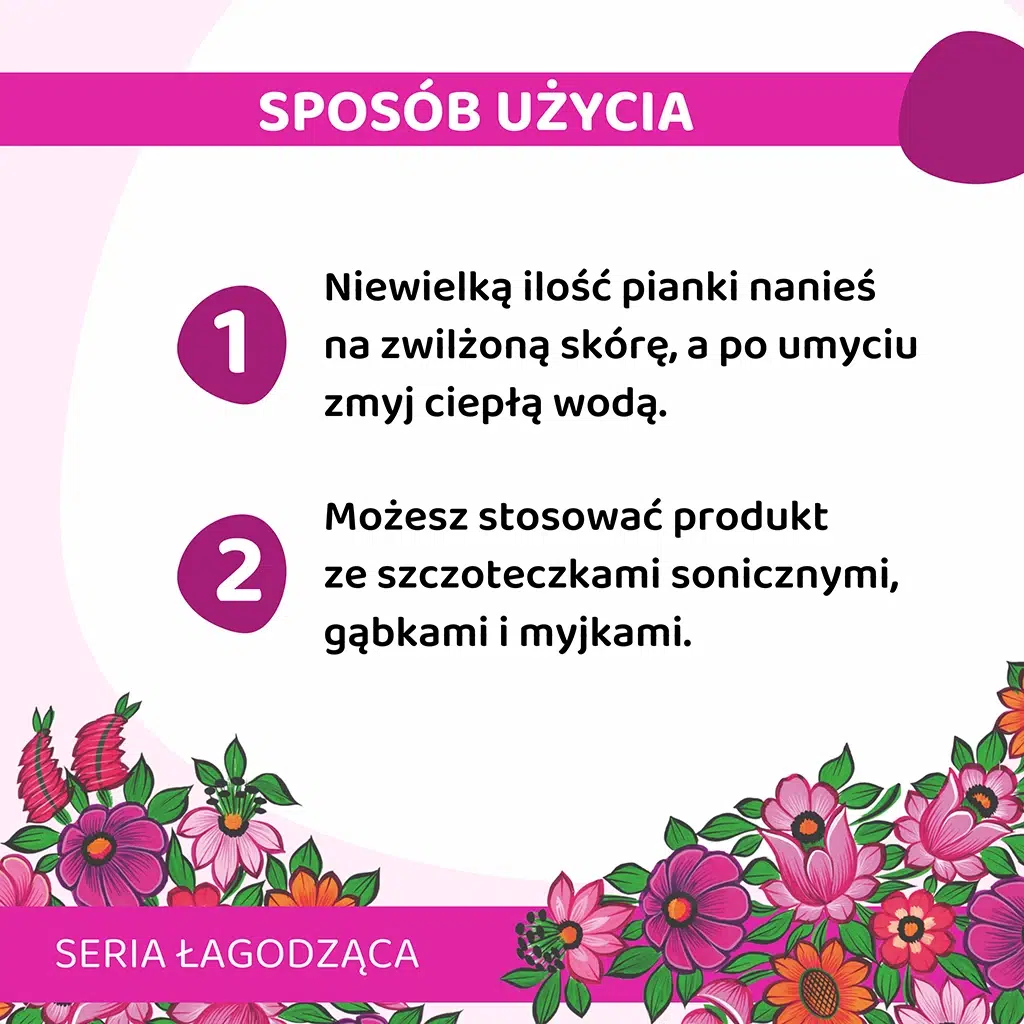 SPOSÓB UŻYCIA

1

Niewielką ilość pianki nanieś na zwilżoną skórę, a po umyciu zmyj ciepłą wodą.

2

Możesz stosować produkt ze szczoteczkami sonicznymi, gąbkami i myjkami.

SERIA ŁAGODZĄCA